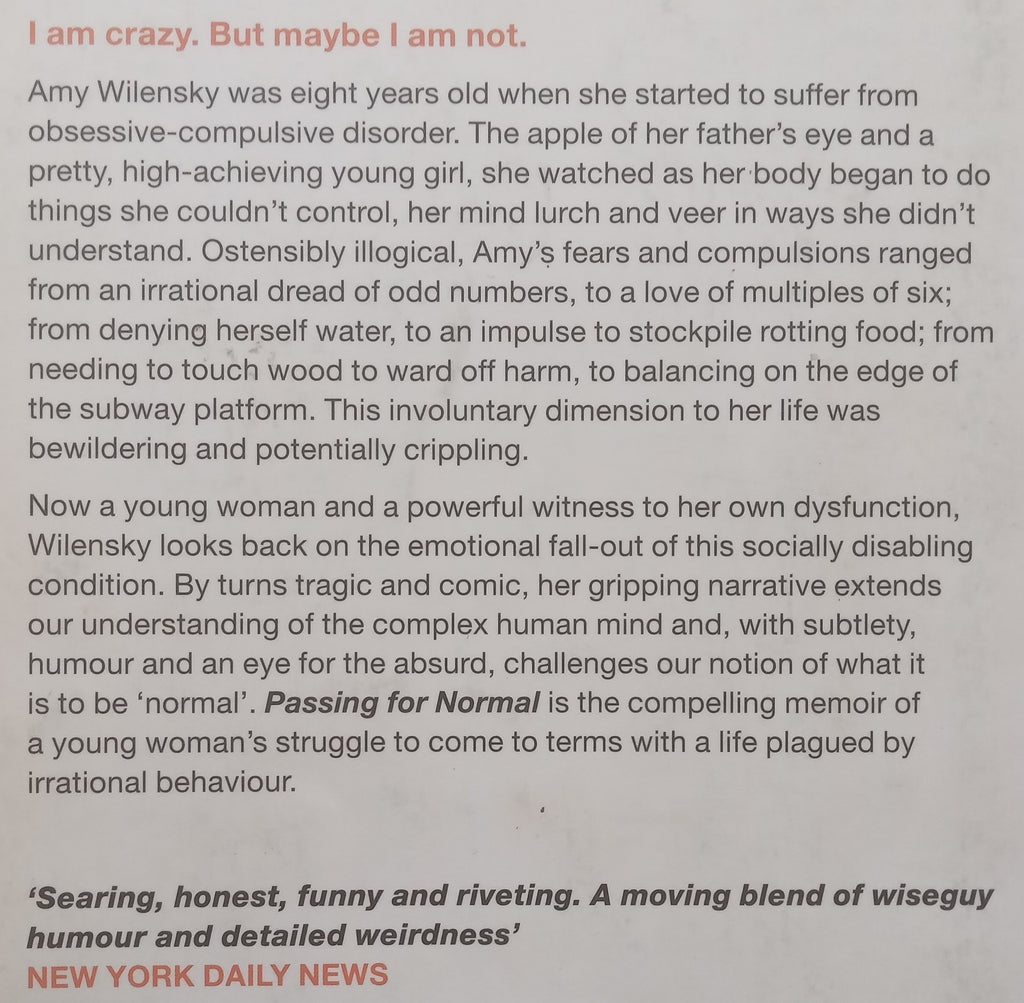 I am crazy. But maybe I am not.

Amy Wilensky was eight years old when she started to suffer from obsessive-compulsive disorder. The apple of her father's eye and a pretty, high-achieving young girl, she watched as her body began to do things she couldn't control, her mind lurch and veer in ways she didn't understand. Ostensibly illogical, Amy's fears and compulsions ranged from an irrational dread of odd numbers, to a love of multiples of six; from denying herself water, to an impulse to stockpile rotting food; from needing to touch wood to ward off harm, to balancing on the edge of the subway platform. This involuntary dimension to her life was bewildering and potentially crippling.

Now a young woman and a powerful witness to her own dysfunction, Wilensky looks back on the emotional fall-out of this socially disabling condition. By turns tragic and comic, her gripping narrative extends our understanding of the complex human mind and, with subtlety, humour and an eye for the absurd, challenges our notion of what it is to be 'normal'. Passing for Normal is the compelling memoir of a young woman's struggle to come to terms with a life plagued by irrational behaviour.

'Searing, honest, funny and riveting. A moving blend of wiseguy humour and detailed weirdness'
NEW YORK DAILY NEWS